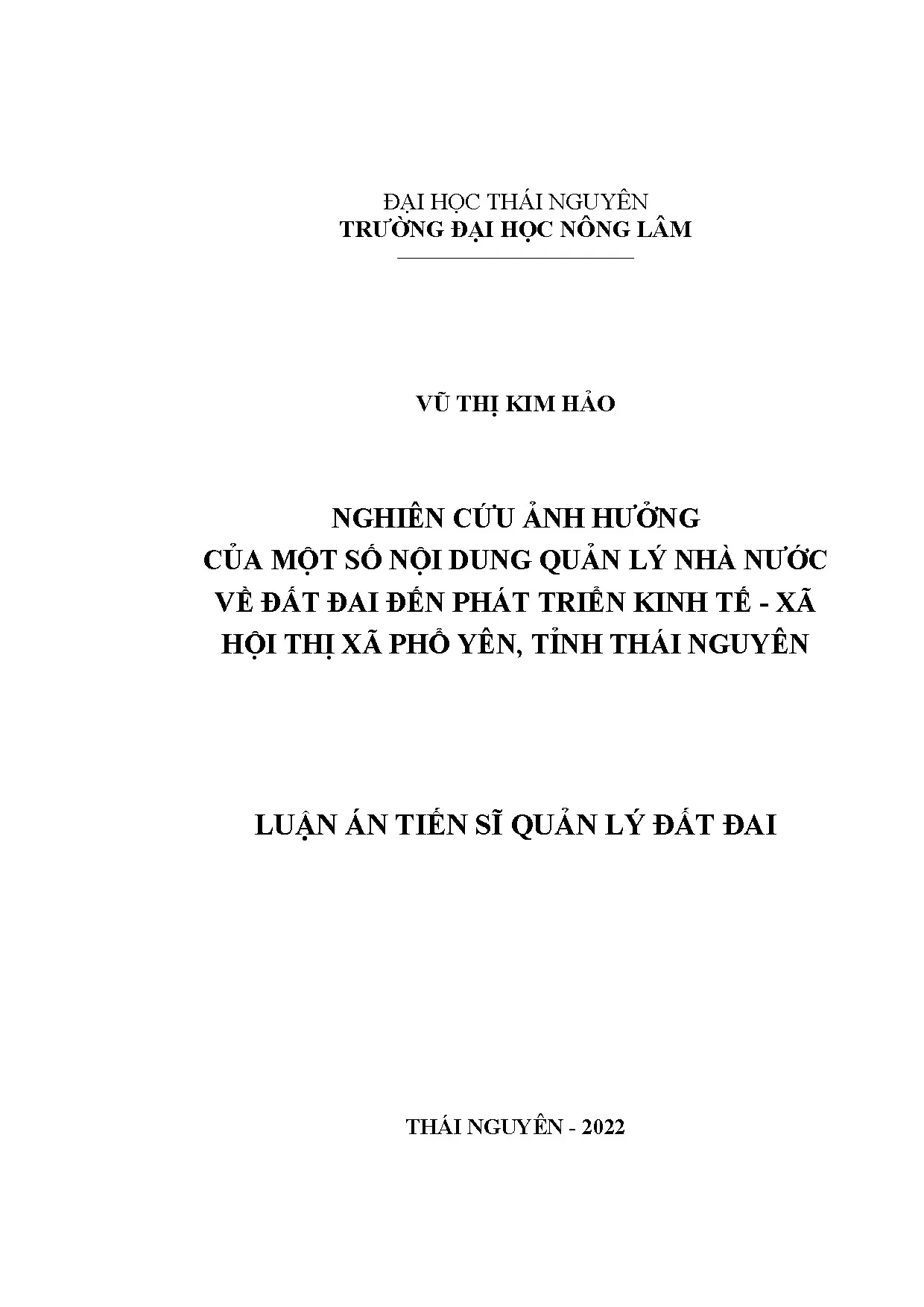 ĐẠI HỌC THÁI NGUYÊN
TRƯỜNG ĐẠI HỌC NÔNG LÂM

VŨ THỊ KIM HẢO

NGHIÊN CỨU ẢNH HƯỞNG
CỦA MỘT SỐ NỘI DUNG QUẢN LÝ NHÀ NƯỚC
VỀ ĐẤT ĐAI ĐẾN PHÁT TRIỂN KINH TẾ - XÃ
HỘI THỊ XÃ PHỔ YÊN, TỈNH THÁI NGUYÊN

LUẬN ÁN TIẾN SĨ QUẢN LÝ ĐẤT ĐAI

THÁI NGUYÊN - 2022